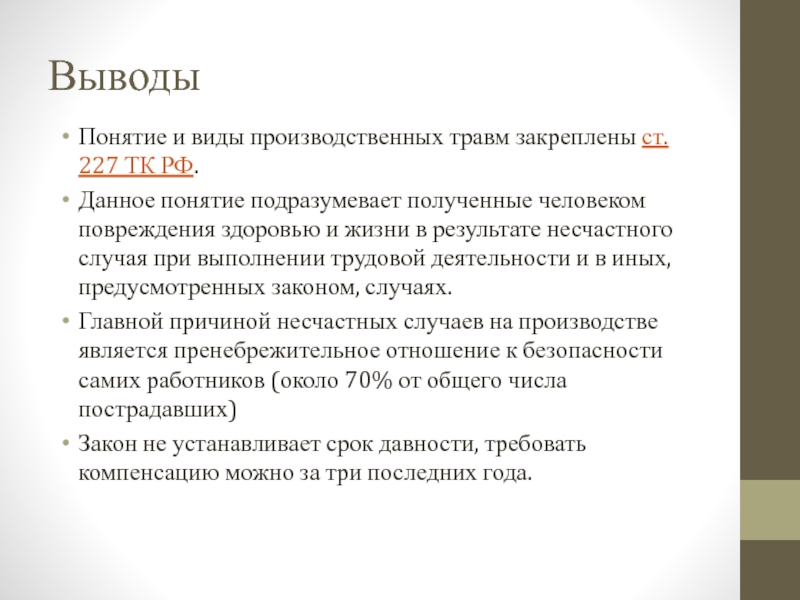 Выводы

• Понятие и виды производственных травм закреплены ст. 227 ТК РФ.

• Данное понятие подразумевает полученные человеком повреждения здоровью и жизни в результате несчастного случая при выполнении трудовой деятельности и в иных, предусмотренных законом, случаях.

• Главной причиной несчастных случаев на производстве является пренебрежительное отношение к безопасности самих работников (около 70% от общего числа пострадавших)

• Закон не устанавливает срок давности, требовать компенсацию можно за три последних года.